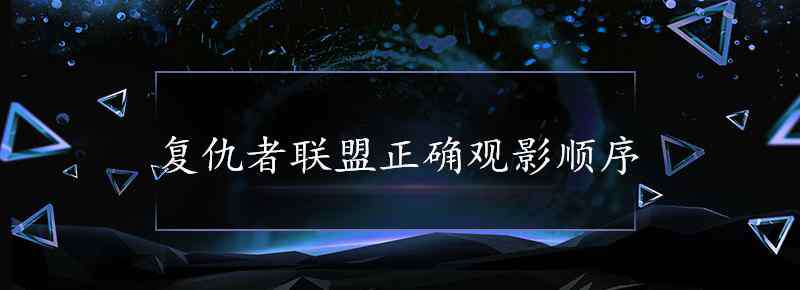 复仇者联盟正确观影顺序